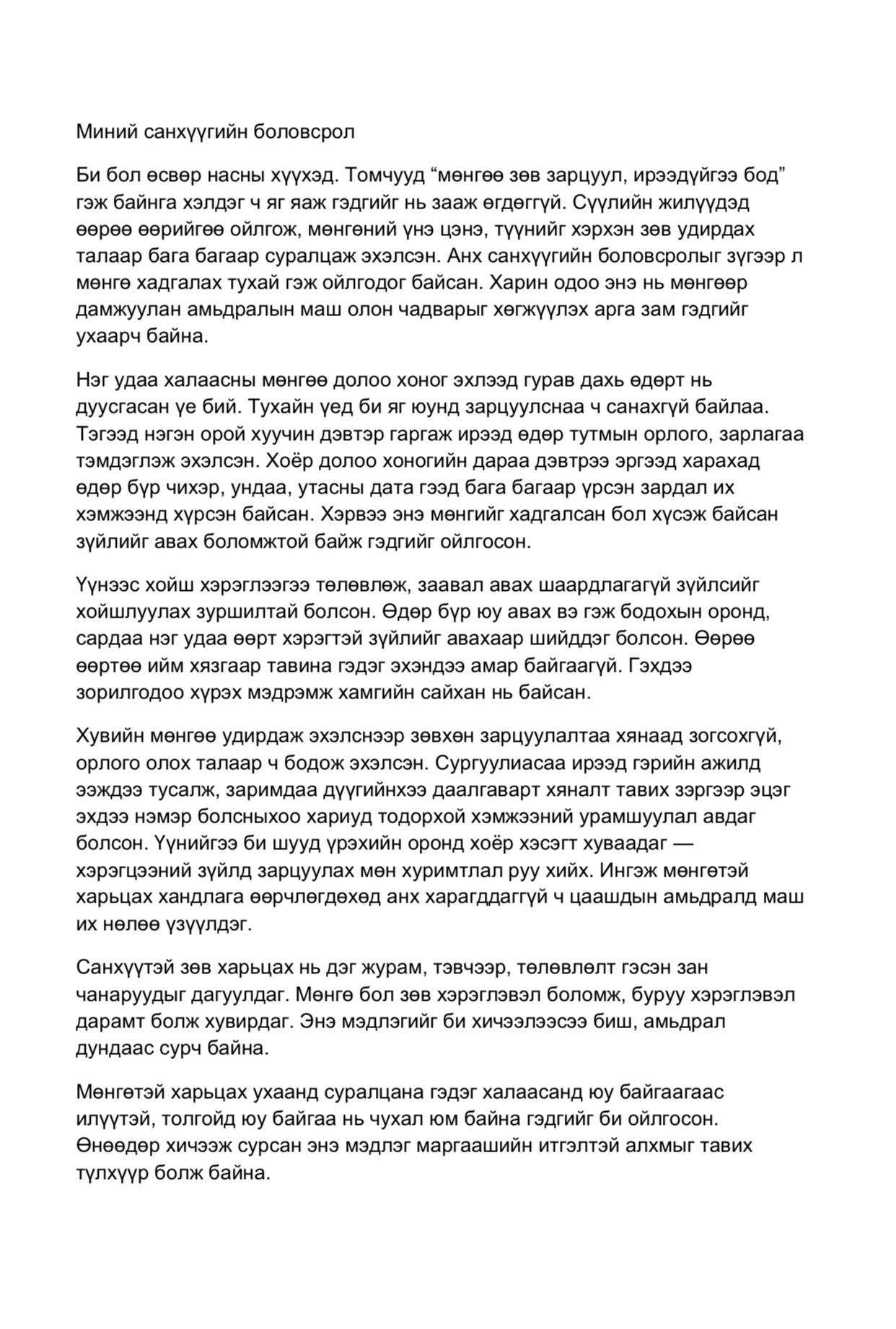 Миний санхүүгийн боловсрол

Би бол өсвөр насны хүүхэд. Томчууд “мөнгөө зөв зарцуул, ирээдүйгээ бод” гэж байнга хэлдэг ч яг яаж гэдгийг нь зааж өгдөггүй. Сүүлийн жилүүдэд өөрөө өөрийгөө ойлгож, мөнгөний үнэ цэнэ, түүнийг хэрхэн зөв удирдах талаар бага багаар суралцаж эхэлсэн. Анх санхүүгийн боловсролыг зүгээр л мөнгө хадгалах тухай гэж ойлгодог байсан. Харин одоо энэ нь мөнгөөр дамжуулан амьдралын маш олон чадварыг хөгжүүлэх арга зам гэдгийг ухаарч байна.

Нэг удаа халаасны мөнгөө долоо хоног эхлээд гурав дахь өдөрт нь дуусгасан үе бий. Тухайн үед би яг юунд зарцуулснаа ч санахгүй байлаа. Тэгээд нэгэн орой хуучин дэвтэр гаргаж ирээд өдөр тутмын орлого, зарлагаа тэмдэглэж эхэлсэн. Хоёр долоо хоногийн дараа дэвтрээ эргээд харахад өдөр бүр чихэр, ундаа, утасны дата гээд бага багаар үрсэн зардал их хэмжээнд хүрсэн байсан. Хэрвээ энэ мөнгийг хадгалсан бол хүсэж байсан зүйлийг авах боломжтой байж гэдгийг ойлгосон.

Үүнээс хойш хэрэглээгээ төлөвлөж, заавал авах шаардлагагүй зүйлсийг хойшлуулах зуршилтай болсон. Өдөр бүр юу авах вэ гэж бодохын оронд, сардаа нэг удаа өөрт хэрэгтэй зүйлийг авахаар шийддэг болсон. Өөрөө өөртөө ийм хязгаар тавина гэдэг эхэндээ амар байгаагүй. Гэхдээ зорилгодоо хүрэх мэдрэмж хамгийн сайхан нь байсан.

Хувийн мөнгөө удирдаж эхэлснээр зөвхөн зарцуулалтаа хянаад зогсохгүй, орлого олох талаар ч бодож эхэлсэн. Сургуулиасаа ирээд гэрийн ажилд ээждээ тусалж, заримдаа дүүгийнхээ даалгаварт хяналт тавих зэргээр эцэг эхдээ нэмэр болсныхоо хариуд тодорхой хэмжээний урамшуулал авдаг болсон. Үүнийгээ би шууд үрэхийн оронд хоёр хэсэгт хуваадаг — хэрэгцээний зүйлд зарцуулах мөн хуримтлал руу хийх. Ингэж мөнгөтэй харьцах хандлага өөрчлөгдөхөд анх харагддаггүй ч цаашдын амьдралд маш их нөлөө үзүүлдэг.

Санхүүтэй зөв харьцах нь дэг журам, тэвчээр, төлөвлөлт гэсэн зан чанаруудыг дагуулдаг. Мөнгө бол зөв хэрэглэвэл боломж, буруу хэрэглэвэл дарамт болж хувирдаг. Энэ мэдлэгийг би хичээлээсээ биш, амьдрал дундаас сурч байна.

Мөнгөтэй харьцах ухаанд суралцана гэдэг халаасанд юу байгаагаас илүүтэй, толгойд юу байгаа нь чухал юм байна гэдгийг би ойлгосон. Өнөөдөр хичээж сурсан энэ мэдлэг маргаашийн итгэлтэй алхмыг тавих түлхүүр болж байна.